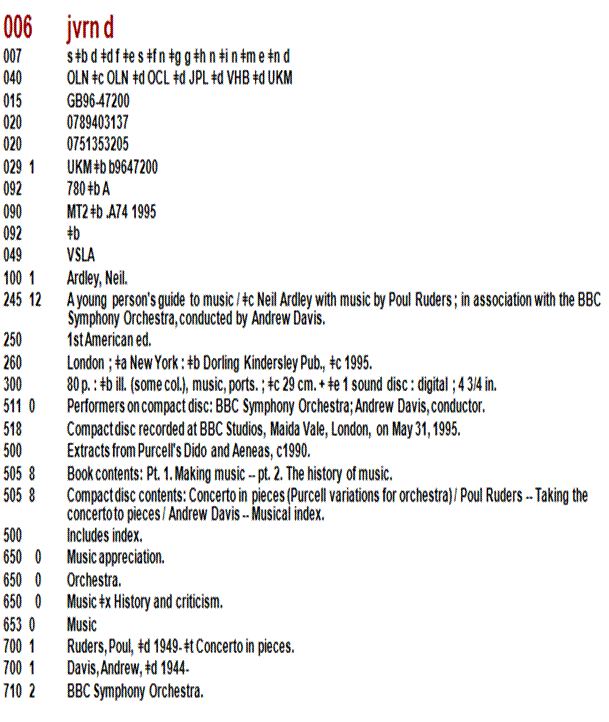 006 jvrn d
007 s ǂb d ǂd f ǂe s ǂf n ǂg g ǂh n ǂi n ǂm e ǂn d
040 OLN ǂc OLN ǂd OCL ǂd JPL ǂd VHB ǂd UKM
015 GB96-47200
020 0789403137
020 0751353205
029 1 UKM ǂb b9647200
092 780 ǂb A
090 MT2 ǂb .A74 1995
092 ǂb
049 VSLA
100 1 Ardley, Neil.
245 12 A young person's guide to music / ǂc Neil Ardley with music by Poul Ruders ; in association with the BBC Symphony Orchestra, conducted by Andrew Davis.
250 1st American ed.
260 London ; ǂa New York : ǂb Dorling Kindersley Pub., ǂc 1995.
300 80 p. : ǂb ill. (some col.), music, ports. ; ǂc 29 cm. + ǂe 1 sound disc : digital ; 4 3/4 in.
511 0 Performers on compact disc: BBC Symphony Orchestra; Andrew Davis, conductor.
518 Compact disc recorded at BBC Studios, Maida Vale, London, on May 31, 1995.
500 Extracts from Purcell's Dido and Aeneas, c1990.
505 8 Book contents: Pt. 1. Making music -- pt. 2. The history of music.
505 8 Compact disc contents: Concerto in pieces (Purcell variations for orchestra) / Poul Ruders -- Taking the concerto to pieces / Andrew Davis -- Musical index.
500 Includes index.
650 0 Music appreciation.
650 0 Orchestra.
650 0 Music ǂx History and criticism.
653 0 Music
700 1 Ruders, Poul, ǂd 1949- ǂt Concerto in pieces.
700 1 Davis, Andrew, ǂd 1944-
710 2 BBC Symphony Orchestra.